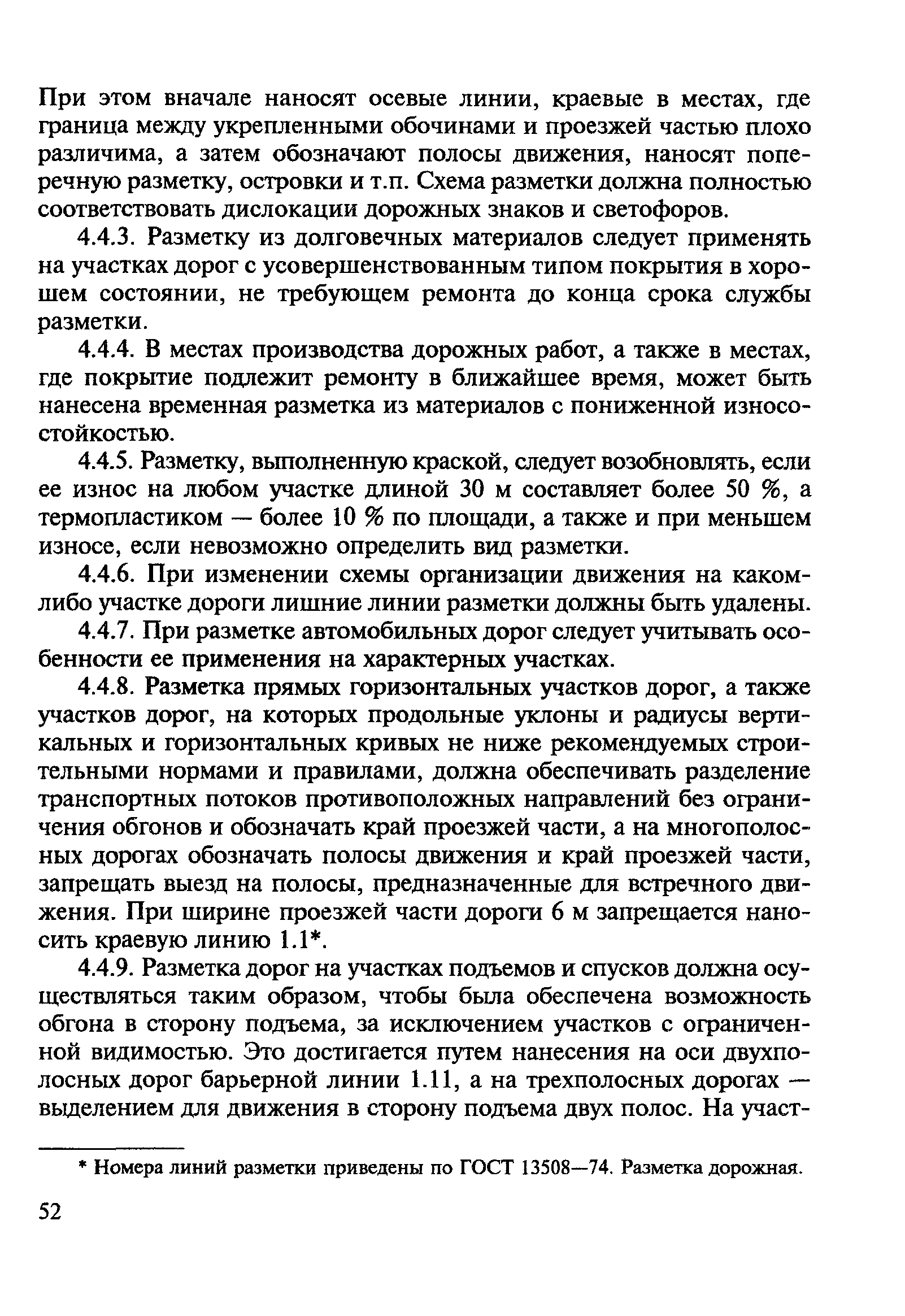 При этом вначале наносят осевые линии, краевые в местах, где граница между укрепленными обочинами и проезжей частью плохо различима, а затем обозначают полосы движения, наносят поперечную разметку, островки и т.п. Схема разметки должна полностью соответствовать дислокации дорожных знаков и светофоров.

4.4.3. Разметку из долговечных материалов следует применять на участках дорог с усовершенствованным типом покрытия в хорошем состоянии, не требующем ремонта до конца срока службы разметки.

4.4.4. В местах производства дорожных работ, а также в местах, где покрытие подлежит ремонту в ближайшее время, может быть нанесена временная разметка из материалов с пониженной износостойкостью.

4.4.5. Разметку, выполненную краской, следует возобновлять, если ее износ на любом участке длиной 30 м составляет более 50 %, а термопластиком — более 10 % по площади, а также и при меньшем износе, если невозможно определить вид разметки.

4.4.6. При изменении схемы организации движения на каком-либо участке дороги лишние линии разметки должны быть удалены.

4.4.7. При разметке автомобильных дорог следует учитывать особенности ее применения на характерных участках.

4.4.8. Разметка прямых горизонтальных участков дорог, а также участков дорог, на которых продольные уклоны и радиусы вертикальных и горизонтальных кривых не ниже рекомендуемых строительными нормами и правилами, должна обеспечивать разделение транспортных потоков противоположных направлений без ограничения обгонов и обозначать край проезжей части, а на многополосных дорогах обозначать полосы движения и край проезжей части, запрещать выезд на полосы, предназначенные для встречного движения. При ширине проезжей части дороги 6 м запрещается наносить краевую линию 1.1*.

4.4.9. Разметка дорог на участках подъемов и спусков должна осуществляться таким образом, чтобы была обеспечена возможность обгона в сторону подъема, за исключением участков с ограниченной видимостью. Это достигается путем нанесения на оси двухполосных дорог барьерной линии 1.11, а на трехполосных дорогах — выделением для движения в сторону подъема двух полос. На участ-

* Номера линий разметки приведены по ГОСТ 13508—74. Разметка дорожная.

52